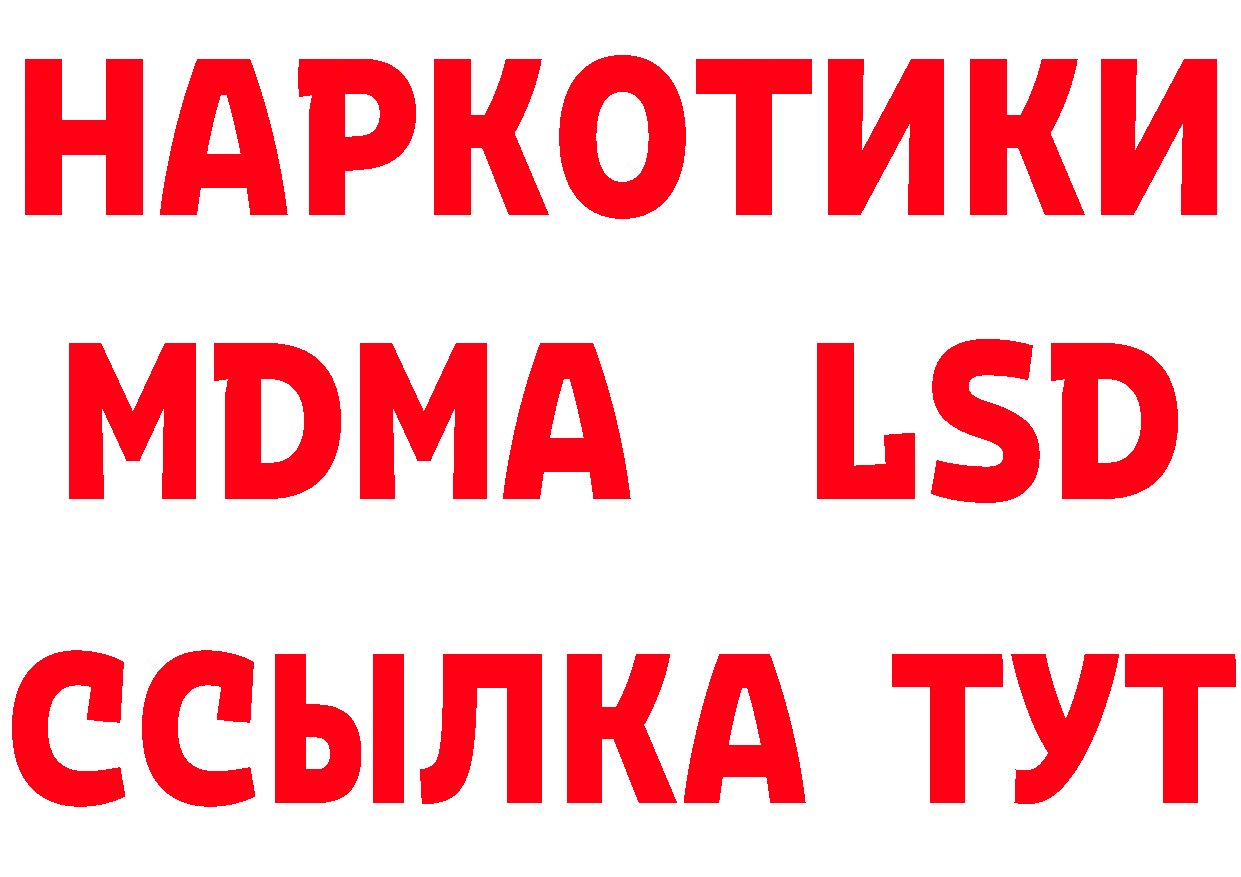 НАРКОТИКИ
MDMA LSD
ССЫЛКА ТУТ